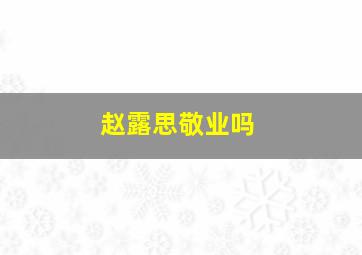 赵露思敬业吗